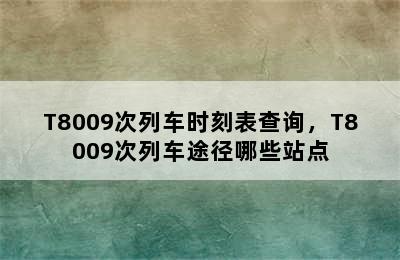 T8009次列车时刻表查询，T8009次列车途径哪些站点